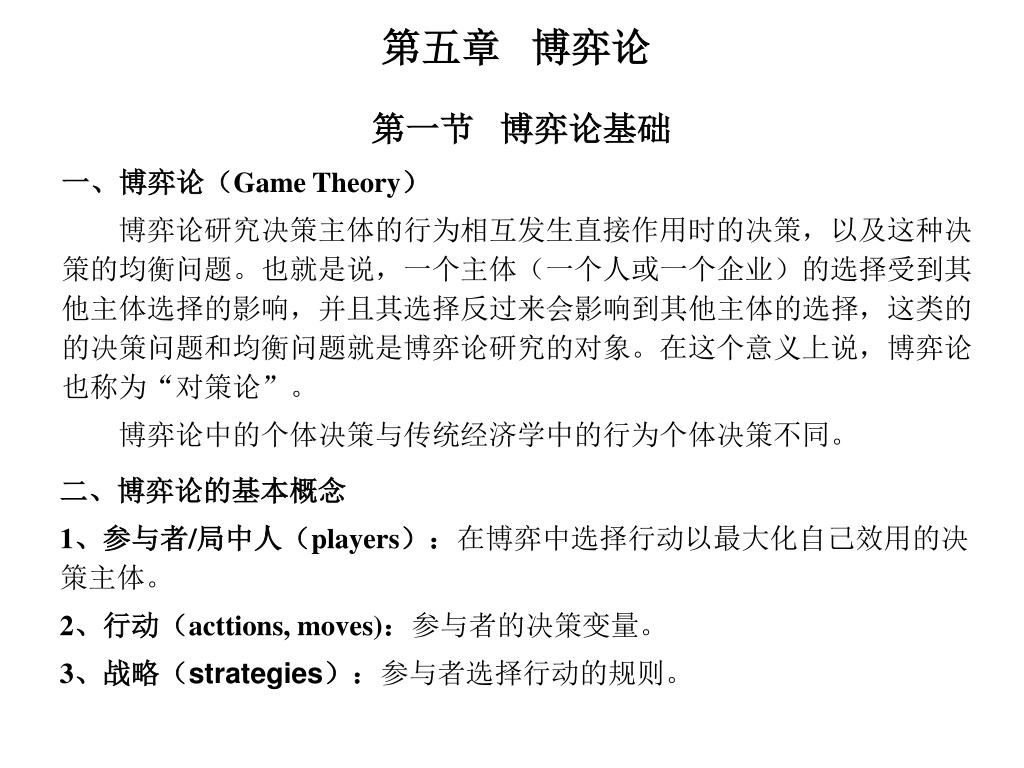 第五章　博弈论

第一节　博弈论基础

一、博弈论（Game Theory）

博弈论研究决策主体的行为相互发生直接作用时的决策，以及这种决策的均衡问题。也就是说，一个主体（一个人或一个企业）的选择受到其他主体选择的影响，并且其选择反过来会影响到其他主体的选择，这类的的决策问题和均衡问题就是博弈论研究的对象。在这个意义上说，博弈论也称为“对策论”。

博弈论中的个体决策与传统经济学中的行为个体决策不同。

二、博弈论的基本概念

1、参与者/局中人（players）：在博弈中选择行动以最大化自己效用的决策主体。

2、行动（acttions, moves)：参与者的决策变量。

3、战略（strategies）：参与者选择行动的规则。